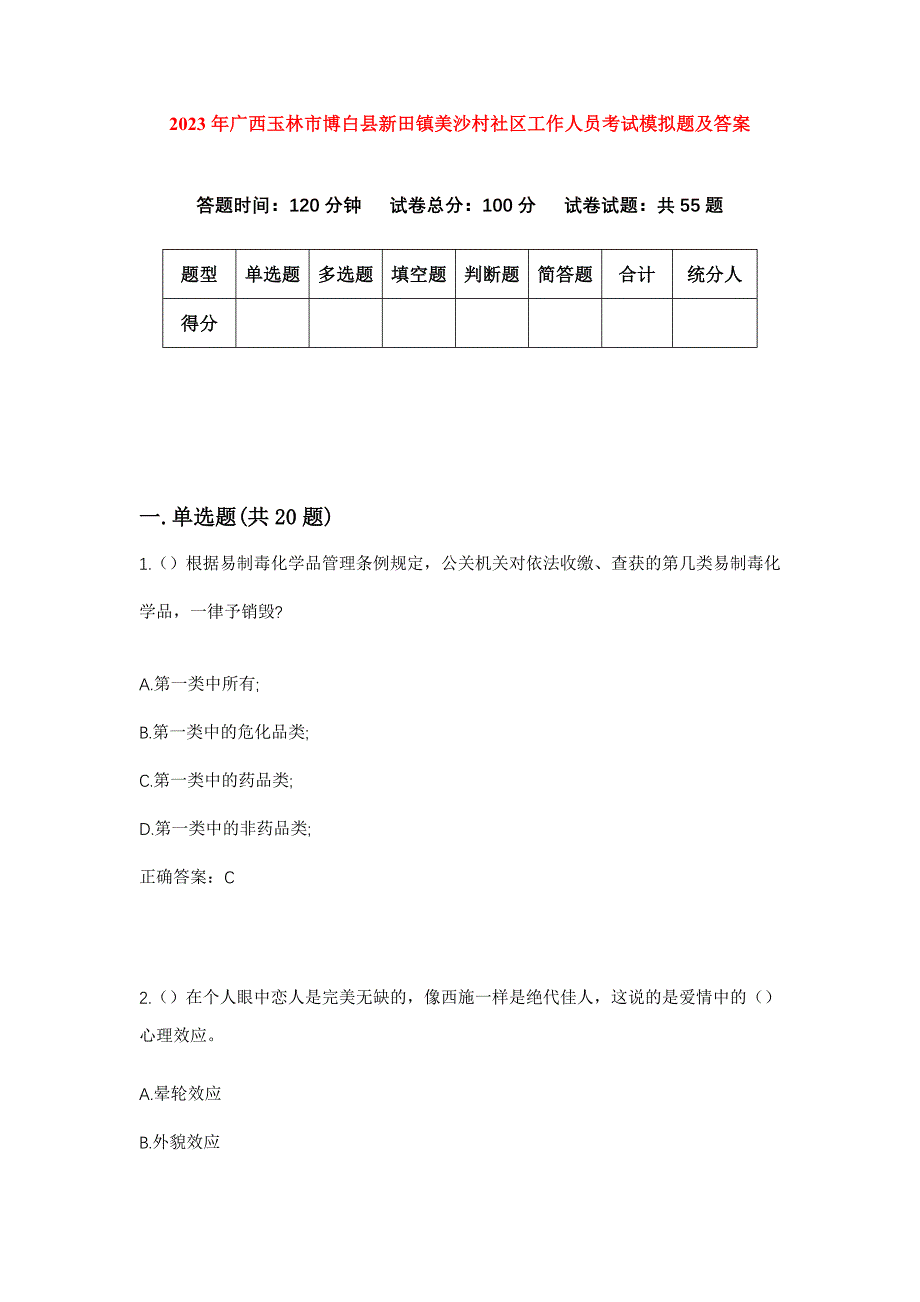 2023年广西玉林市博白县新田镇美沙村社区工作人员考试模拟题及答案

答题时间：120分钟　试卷总分：100分　试卷试题：共55题

| 题型 | 单选题 | 多选题 | 填空题 | 判断题 | 简答题 | 合计 | 统分人 |
|---|---|---|---|---|---|---|---|
| 得分 | | | | | | | |

一.单选题(共20题)

1.（）根据易制毒化学品管理条例规定，公关机关对依法收缴、查获的第几类易制毒化学品，一律予销毁?

A.第一类中所有;

B.第一类中的危化品类;

C.第一类中的药品类;

D.第一类中的非药品类;

正确答案：C

2.（）在个人眼中恋人是完美无缺的，像西施一样是绝代佳人，这说的是爱情中的（）心理效应。

A.晕轮效应

B.外貌效应